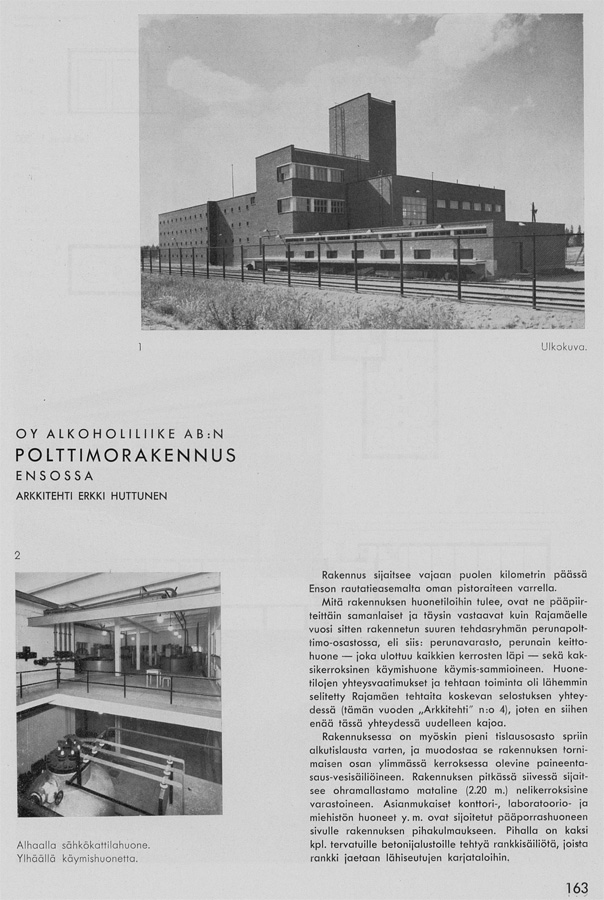 1

Ulkokuva.

OY ALKOHOLILIIKE AB:N
POLTTIMORAKENNUS
ENSOSSA
ARKKITEHTI ERKKI HUTTUNEN

2

Alhaalla sähkökattilahuone.
Ylhäällä käymishuonetta.

Rakennus sijaitsee vajaan puolen kilometrin päässä Enson rautatieasemalta oman pistoraiteen varrella.

Mitä rakennuksen huonetiloihin tulee, ovat ne pääpiirteittäin samanlaiset ja täysin vastaavat kuin Rajamäelle vuosi sitten rakennetun suuren tehdasryhmän perunapolttimo-osastossa, eli siis: perunavarasto, perunain keittohuone — joka ulottuu kaikkien kerrosten läpi — sekä kaksikerroksinen käymishuone käymis-sammioineen. Huonetilojen yhteysvaatimukset ja tehtaan toiminta oli lähemmin selitetty Rajamäen tehtaita koskevan selostuksen yhteydessä (tämän vuoden „Arkkitehti" n:o 4), joten en siihen enää tässä yhteydessä uudelleen kajoa.

Rakennuksessa on myöskin pieni tislausosasto spriin alkutislausta varten, ja muodostaa se rakennuksen tornimaisen osan ylimmässä kerroksessa olevine paineentasaus-vesisäiliöineen. Rakennuksen pitkässä siivessä sijaitsee ohramallastamo mataline (2.20 m.) nelikerroksisine varastoineen. Asianmukaiset konttori-, laboratoorio- ja miehistön huoneet y. m. ovat sijoitetut pääporrashuoneen sivulle rakennuksen pihakulmaukseen. Pihalla on kaksi kpl. tervatuille betonijalustoille tehtyä rankkisäiliötä, joista rankki jaetaan lähiseutujen karjataloihin.

163